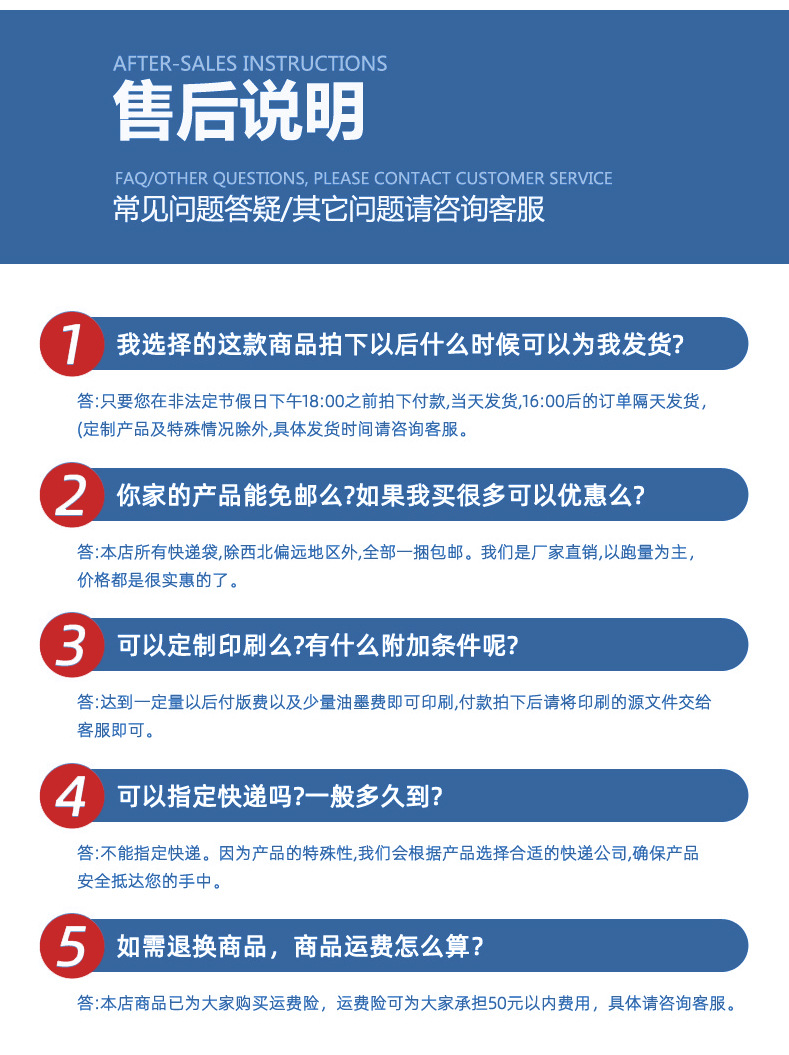 AFTER-SALES INSTRUCTIONS
售后说明

FAQ/OTHER QUESTIONS, PLEASE CONTACT CUSTOMER SERVICE
常见问题答疑/其它问题请咨询客服

1 我选择的这款商品拍下以后什么时候可以为我发货?

答:只要您在非法定节假日下午18:00之前拍下付款,当天发货,16:00后的订单隔天发货,(定制产品及特殊情况除外,具体发货时间请咨询客服。

2 你家的产品能免邮么?如果我买很多可以优惠么?

答:本店所有快递袋,除西北偏远地区外,全部一捆包邮。我们是厂家直销,以跑量为主,价格都是很实惠的了。

3 可以定制印刷么?有什么附加条件呢?

答:达到一定量以后付版费以及少量油墨费即可印刷,付款拍下后请将印刷的源文件交给客服即可。

4 可以指定快递吗?一般多久到?

答:不能指定快递。因为产品的特殊性,我们会根据产品选择合适的快递公司,确保产品安全抵达您的手中。

5 如需退换商品，商品运费怎么算?

答:本店商品已为大家购买运费险，运费险可为大家承担50元以内费用，具体请咨询客服。